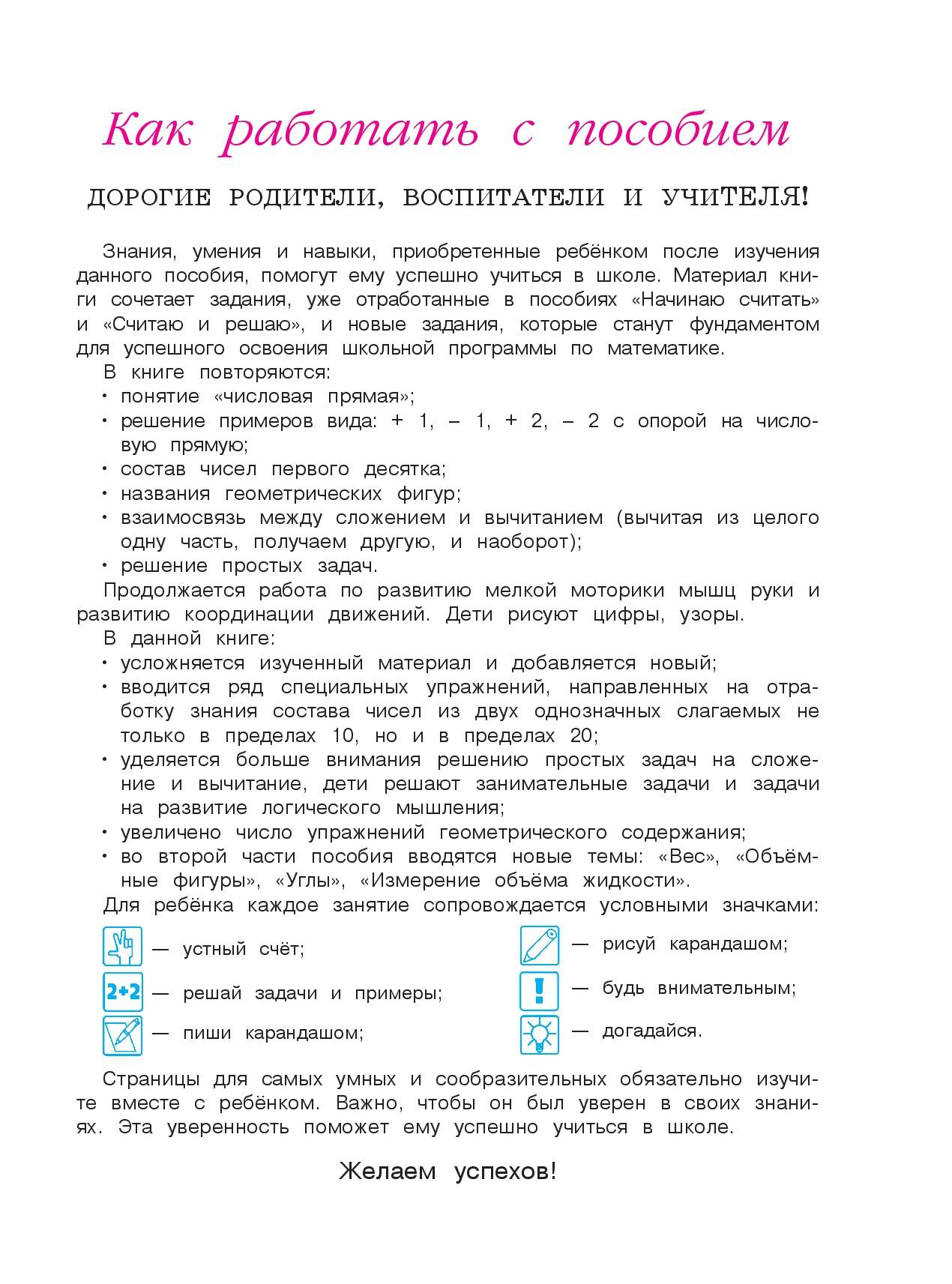 Как работать с пособием

ДОРОГИЕ РОДИТЕЛИ, ВОСПИТАТЕЛИ И УЧИТЕЛЯ!

Знания, умения и навыки, приобретенные ребёнком после изучения данного пособия, помогут ему успешно учиться в школе. Материал книги сочетает задания, уже отработанные в пособиях «Начинаю считать» и «Считаю и решаю», и новые задания, которые станут фундаментом для успешного освоения школьной программы по математике.

В книге повторяются:
• понятие «числовая прямая»;
• решение примеров вида: + 1, – 1, + 2, – 2 с опорой на числовую прямую;
• состав чисел первого десятка;
• названия геометрических фигур;
• взаимосвязь между сложением и вычитанием (вычитая из целого одну часть, получаем другую, и наоборот);
• решение простых задач.

Продолжается работа по развитию мелкой моторики мышц руки и развитию координации движений. Дети рисуют цифры, узоры.

В данной книге:
• усложняется изученный материал и добавляется новый;
• вводится ряд специальных упражнений, направленных на отработку знания состава чисел из двух однозначных слагаемых не только в пределах 10, но и в пределах 20;
• уделяется больше внимания решению простых задач на сложение и вычитание, дети решают занимательные задачи и задачи на развитие логического мышления;
• увеличено число упражнений геометрического содержания;
• во второй части пособия вводятся новые темы: «Вес», «Объёмные фигуры», «Углы», «Измерение объёма жидкости».

Для ребёнка каждое занятие сопровождается условными значками:

— устный счёт;
2+2 — решай задачи и примеры;
— пиши карандашом;
— рисуй карандашом;
! — будь внимательным;
— догадайся.

Страницы для самых умных и сообразительных обязательно изучите вместе с ребёнком. Важно, чтобы он был уверен в своих знаниях. Эта уверенность поможет ему успешно учиться в школе.

Желаем успехов!